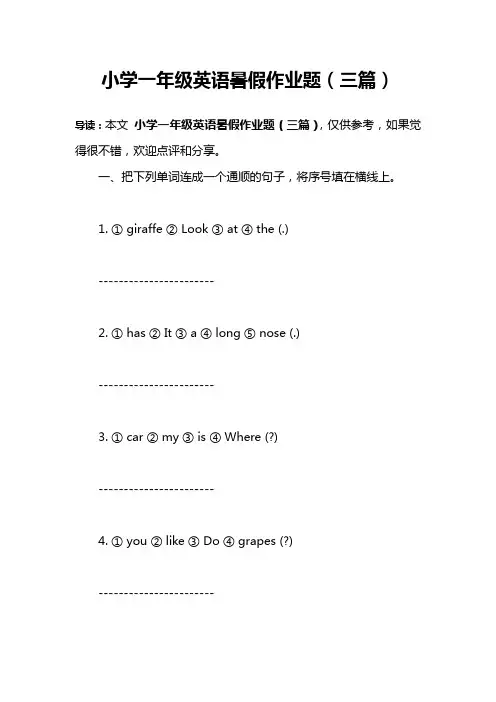 小学一年级英语暑假作业题（三篇）

导读：本文 小学一年级英语暑假作业题（三篇），仅供参考，如果觉得很不错，欢迎点评和分享。

一、把下列单词连成一个通顺的句子，将序号填在横线上。

1. ① giraffe ② Look ③ at ④ the (.)

----------------------

2. ① has ② It ③ a ④ long ⑤ nose (.)

----------------------

3. ① car ② my ③ is ④ Where (?)

----------------------

4. ① you ② like ③ Do ④ grapes (?)

----------------------